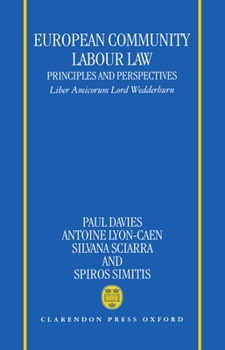 EUROPEAN COMMUNITY LABOUR LAW
PRINCIPLES AND PERSPECTIVES
Liber Amicorum Lord Wedderburn

PAUL DAVIES
ANTOINE LYON-CAEN
SILVANA SCIARRA
AND
SPIROS SIMITIS

CLARENDON PRESS OXFORD